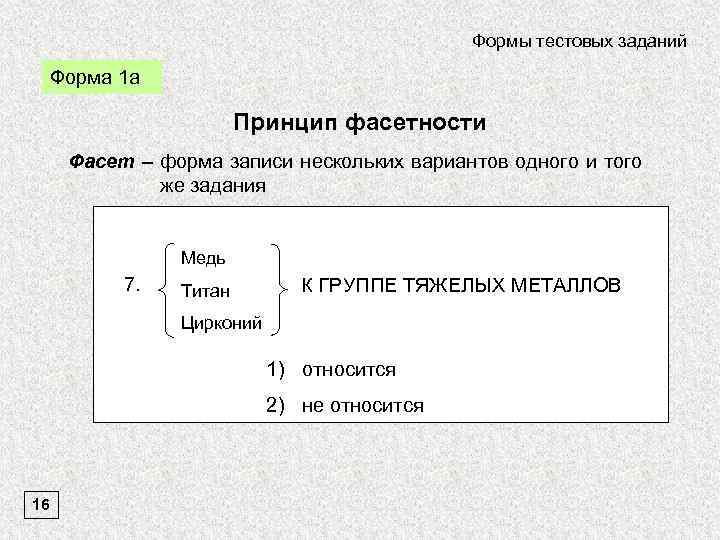 Формы тестовых заданий

Форма 1а

Принцип фасетности

Фасет – форма записи нескольких вариантов одного и того же задания

7. Медь
Титан
Цирконий
К ГРУППЕ ТЯЖЕЛЫХ МЕТАЛЛОВ

1) относится
2) не относится

16